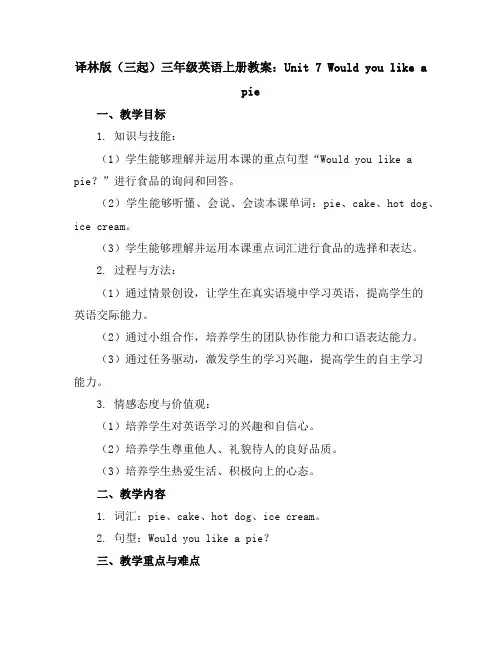 译林版（三起）三年级英语上册教案：Unit 7 Would you like a pie

一、教学目标

1. 知识与技能：

（1）学生能够理解并运用本课的重点句型“Would you like a pie？”进行食品的询问和回答。

（2）学生能够听懂、会说、会读本课单词：pie、cake、hot dog、ice cream。

（3）学生能够理解并运用本课重点词汇进行食品的选择和表达。

2. 过程与方法：

（1）通过情景创设，让学生在真实语境中学习英语，提高学生的英语交际能力。

（2）通过小组合作，培养学生的团队协作能力和口语表达能力。

（3）通过任务驱动，激发学生的学习兴趣，提高学生的自主学习能力。

3. 情感态度与价值观：

（1）培养学生对英语学习的兴趣和自信心。

（2）培养学生尊重他人、礼貌待人的良好品质。

（3）培养学生热爱生活、积极向上的心态。

二、教学内容

1. 词汇：pie、cake、hot dog、ice cream。

2. 句型：Would you like a pie？

三、教学重点与难点